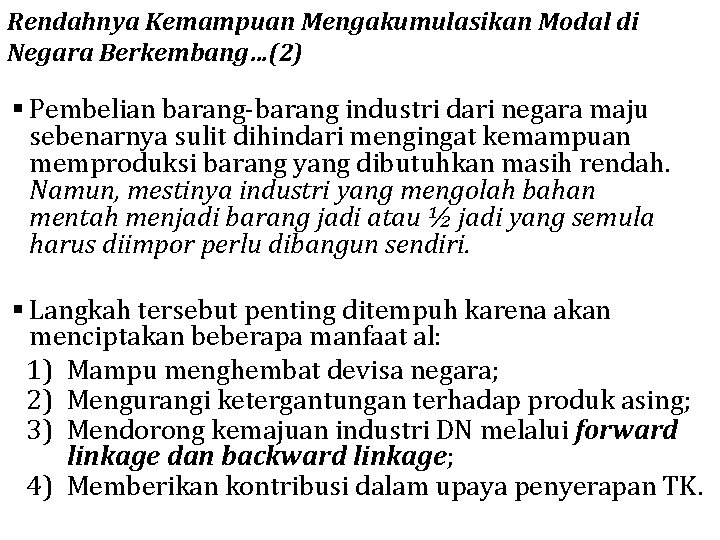 Rendahnya Kemampuan Mengakumulasikan Modal di Negara Berkembang…(2)

▪ Pembelian barang-barang industri dari negara maju sebenarnya sulit dihindari mengingat kemampuan memproduksi barang yang dibutuhkan masih rendah. Namun, mestinya industri yang mengolah bahan mentah menjadi barang jadi atau ½ jadi yang semula harus diimpor perlu dibangun sendiri.

▪ Langkah tersebut penting ditempuh karena akan menciptakan beberapa manfaat al:
1) Mampu menghembat devisa negara;
2) Mengurangi ketergantungan terhadap produk asing;
3) Mendorong kemajuan industri DN melalui forward linkage dan backward linkage;
4) Memberikan kontribusi dalam upaya penyerapan TK.